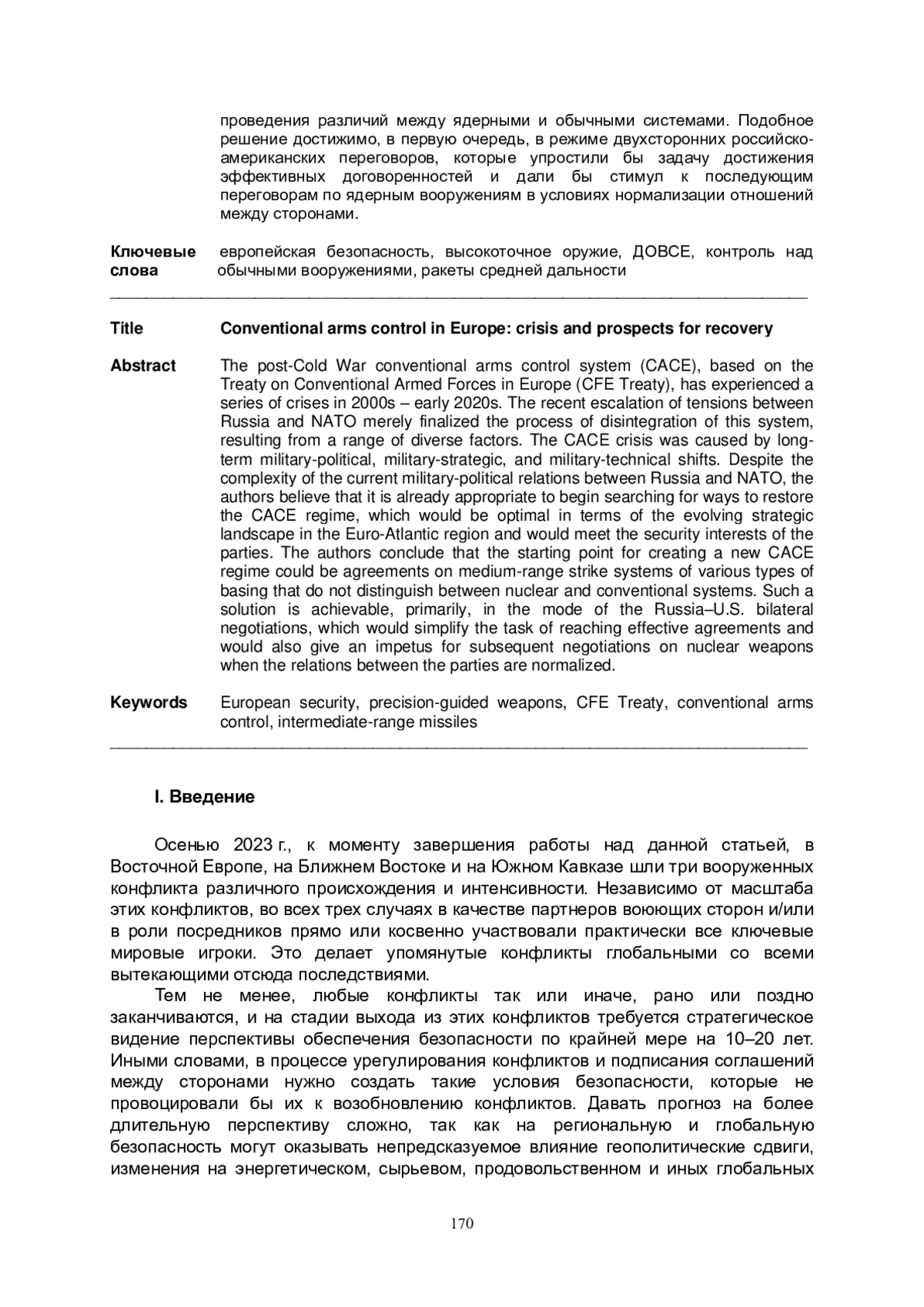 проведения различий между ядерными и обычными системами. Подобное решение достижимо, в первую очередь, в режиме двухсторонних российско-американских переговоров, которые упростили бы задачу достижения эффективных договоренностей и дали бы стимул к последующим переговорам по ядерным вооружениям в условиях нормализации отношений между сторонами.

Ключевые слова европейская безопасность, высокоточное оружие, ДОВСЕ, контроль над обычными вооружениями, ракеты средней дальности

Title Conventional arms control in Europe: crisis and prospects for recovery

Abstract The post-Cold War conventional arms control system (CACE), based on the Treaty on Conventional Armed Forces in Europe (CFE Treaty), has experienced a series of crises in 2000s – early 2020s. The recent escalation of tensions between Russia and NATO merely finalized the process of disintegration of this system, resulting from a range of diverse factors. The CACE crisis was caused by long-term military-political, military-strategic, and military-technical shifts. Despite the complexity of the current military-political relations between Russia and NATO, the authors believe that it is already appropriate to begin searching for ways to restore the CACE regime, which would be optimal in terms of the evolving strategic landscape in the Euro-Atlantic region and would meet the security interests of the parties. The authors conclude that the starting point for creating a new CACE regime could be agreements on medium-range strike systems of various types of basing that do not distinguish between nuclear and conventional systems. Such a solution is achievable, primarily, in the mode of the Russia–U.S. bilateral negotiations, which would simplify the task of reaching effective agreements and would also give an impetus for subsequent negotiations on nuclear weapons when the relations between the parties are normalized.

Keywords European security, precision-guided weapons, CFE Treaty, conventional arms control, intermediate-range missiles

I. Введение

Осенью 2023 г., к моменту завершения работы над данной статьей, в Восточной Европе, на Ближнем Востоке и на Южном Кавказе шли три вооруженных конфликта различного происхождения и интенсивности. Независимо от масштаба этих конфликтов, во всех трех случаях в качестве партнеров воюющих сторон и/или в роли посредников прямо или косвенно участвовали практически все ключевые мировые игроки. Это делает упомянутые конфликты глобальными со всеми вытекающими отсюда последствиями.

Тем не менее, любые конфликты так или иначе, рано или поздно заканчиваются, и на стадии выхода из этих конфликтов требуется стратегическое видение перспективы обеспечения безопасности по крайней мере на 10–20 лет. Иными словами, в процессе урегулирования конфликтов и подписания соглашений между сторонами нужно создать такие условия безопасности, которые не провоцировали бы их к возобновлению конфликтов. Давать прогноз на более длительную перспективу сложно, так как на региональную и глобальную безопасность могут оказывать непредсказуемое влияние геополитические сдвиги, изменения на энергетическом, сырьевом, продовольственном и иных глобальных

170